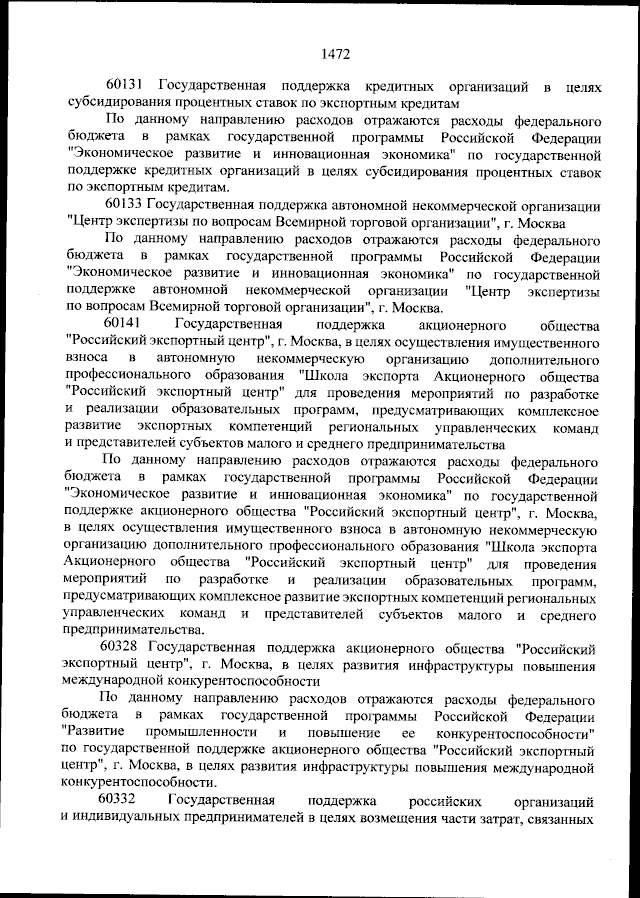 1472

60131 Государственная поддержка кредитных организаций в целях субсидирования процентных ставок по экспортным кредитам

По данному направлению расходов отражаются расходы федерального бюджета в рамках государственной программы Российской Федерации "Экономическое развитие и инновационная экономика" по государственной поддержке кредитных организаций в целях субсидирования процентных ставок по экспортным кредитам.

60133 Государственная поддержка автономной некоммерческой организации "Центр экспертизы по вопросам Всемирной торговой организации", г. Москва

По данному направлению расходов отражаются расходы федерального бюджета в рамках государственной программы Российской Федерации "Экономическое развитие и инновационная экономика" по государственной поддержке автономной некоммерческой организации "Центр экспертизы по вопросам Всемирной торговой организации", г. Москва.

60141 Государственная поддержка акционерного общества "Российский экспортный центр", г. Москва, в целях осуществления имущественного взноса в автономную некоммерческую организацию дополнительного профессионального образования "Школа экспорта Акционерного общества "Российский экспортный центр" для проведения мероприятий по разработке и реализации образовательных программ, предусматривающих комплексное развитие экспортных компетенций региональных управленческих команд и представителей субъектов малого и среднего предпринимательства

По данному направлению расходов отражаются расходы федерального бюджета в рамках государственной программы Российской Федерации "Экономическое развитие и инновационная экономика" по государственной поддержке акционерного общества "Российский экспортный центр", г. Москва, в целях осуществления имущественного взноса в автономную некоммерческую организацию дополнительного профессионального образования "Школа экспорта Акционерного общества "Российский экспортный центр" для проведения мероприятий по разработке и реализации образовательных программ, предусматривающих комплексное развитие экспортных компетенций региональных управленческих команд и представителей субъектов малого и среднего предпринимательства.

60328 Государственная поддержка акционерного общества "Российский экспортный центр", г. Москва, в целях развития инфраструктуры повышения международной конкурентоспособности

По данному направлению расходов отражаются расходы федерального бюджета в рамках государственной программы Российской Федерации "Развитие промышленности и повышение ее конкурентоспособности" по государственной поддержке акционерного общества "Российский экспортный центр", г. Москва, в целях развития инфраструктуры повышения международной конкурентоспособности.

60332 Государственная поддержка российских организаций и индивидуальных предпринимателей в целях возмещения части затрат, связанных